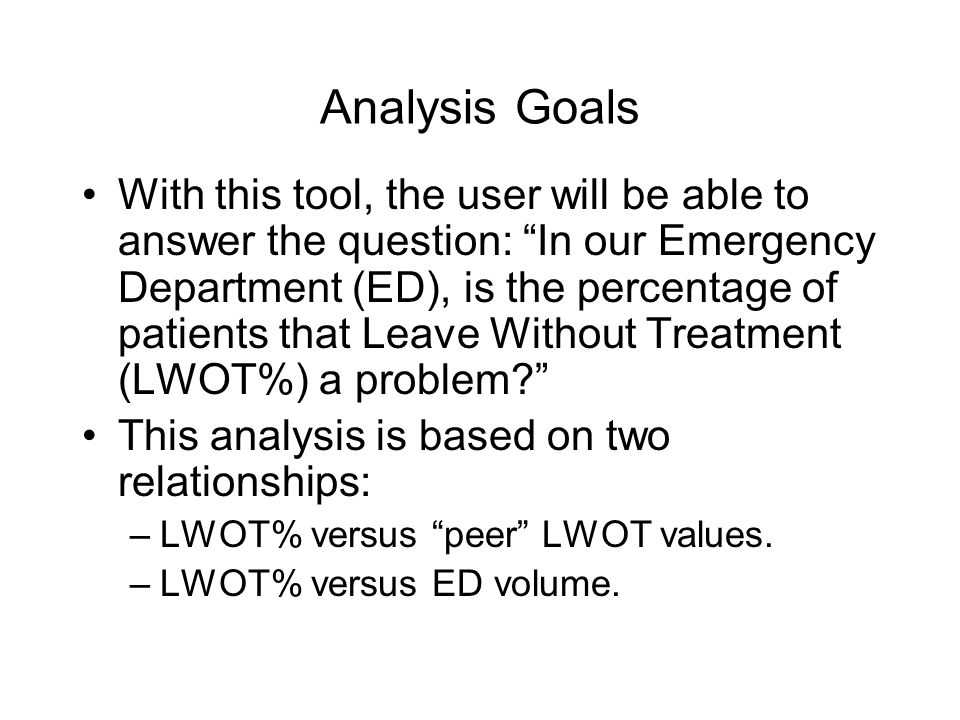 Analysis Goals

• With this tool, the user will be able to answer the question: “In our Emergency Department (ED), is the percentage of patients that Leave Without Treatment (LWOT%) a problem?”

• This analysis is based on two relationships:

– LWOT% versus “peer” LWOT values.

– LWOT% versus ED volume.